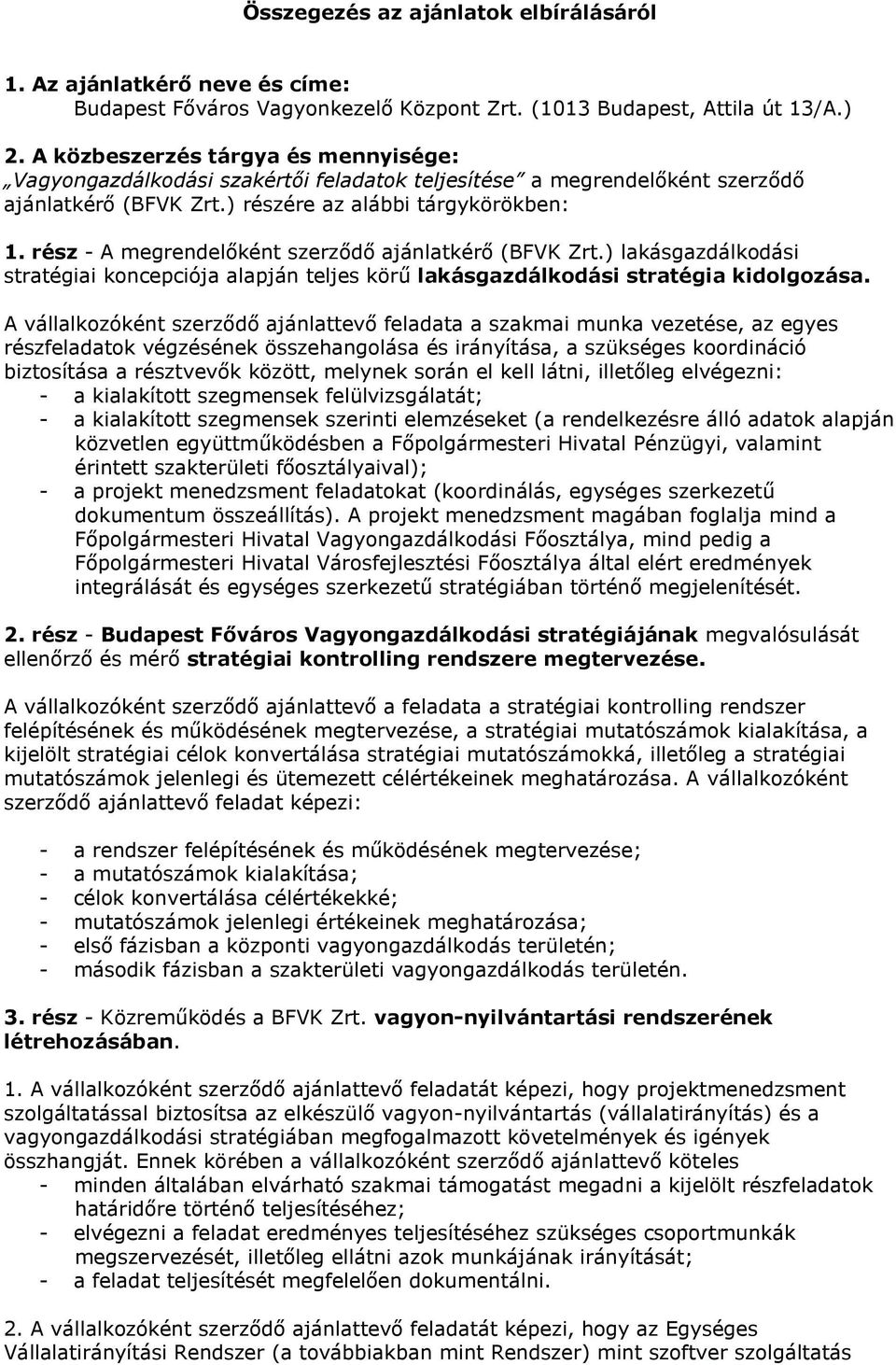 Összegezés az ajánlatok elbírálásáról

1. Az ajánlatkérő neve és címe:
Budapest Főváros Vagyonkezelő Központ Zrt. (1013 Budapest, Attila út 13/A.)

2. A közbeszerzés tárgya és mennyisége:
„Vagyongazdálkodási szakértői feladatok teljesítése" a megrendelőként szerződő ajánlatkérő (BFVK Zrt.) részére az alábbi tárgykörökben:

1. rész - A megrendelőként szerződő ajánlatkérő (BFVK Zrt.) lakásgazdálkodási stratégiai koncepciója alapján teljes körű lakásgazdálkodási stratégia kidolgozása.

A vállalkozóként szerződő ajánlattevő feladata a szakmai munka vezetése, az egyes részfeladatok végzésének összehangolása és irányítása, a szükséges koordináció biztosítása a résztvevők között, melynek során el kell látni, illetőleg elvégezni:
- a kialakított szegmensek felülvizsgálatát;
- a kialakított szegmensek szerinti elemzéseket (a rendelkezésre álló adatok alapján közvetlen együttműködésben a Főpolgármesteri Hivatal Pénzügyi, valamint érintett szakterületi főosztályaival);
- a projekt menedzsment feladatokat (koordinálás, egységes szerkezetű dokumentum összeállítás). A projekt menedzsment magában foglalja mind a Főpolgármesteri Hivatal Vagyongazdálkodási Főosztálya, mind pedig a Főpolgármesteri Hivatal Városfejlesztési Főosztálya által elért eredmények integrálását és egységes szerkezetű stratégiában történő megjelenítését.

2. rész - Budapest Főváros Vagyongazdálkodási stratégiájának megvalósulását ellenőrző és mérő stratégiai kontrolling rendszere megtervezése.

A vállalkozóként szerződő ajánlattevő a feladata a stratégiai kontrolling rendszer felépítésének és működésének megtervezése, a stratégiai mutatószámok kialakítása, a kijelölt stratégiai célok konvertálása stratégiai mutatószámokká, illetőleg a stratégiai mutatószámok jelenlegi és ütemezett célértékeinek meghatározása. A vállalkozóként szerződő ajánlattevő feladat képezi:

- a rendszer felépítésének és működésének megtervezése;
- a mutatószámok kialakítása;
- célok konvertálása célértékekké;
- mutatószámok jelenlegi értékeinek meghatározása;
- első fázisban a központi vagyongazdálkodás területén;
- második fázisban a szakterületi vagyongazdálkodás területén.

3. rész - Közreműködés a BFVK Zrt. vagyon-nyilvántartási rendszerének létrehozásában.

1. A vállalkozóként szerződő ajánlattevő feladatát képezi, hogy projektmenedzsment szolgáltatással biztosítsa az elkészülő vagyon-nyilvántartás (vállalatirányítás) és a vagyongazdálkodási stratégiában megfogalmazott követelmények és igények összhangját. Ennek körében a vállalkozóként szerződő ajánlattevő köteles
- minden általában elvárható szakmai támogatást megadni a kijelölt részfeladatok határidőre történő teljesítéséhez;
- elvégezni a feladat eredményes teljesítéséhez szükséges csoportmunkák megszervezését, illetőleg ellátni azok munkájának irányítását;
- a feladat teljesítését megfelelően dokumentálni.

2. A vállalkozóként szerződő ajánlattevő feladatát képezi, hogy az Egységes Vállalatirányítási Rendszer (a továbbiakban mint Rendszer) mint szoftver szolgáltatás